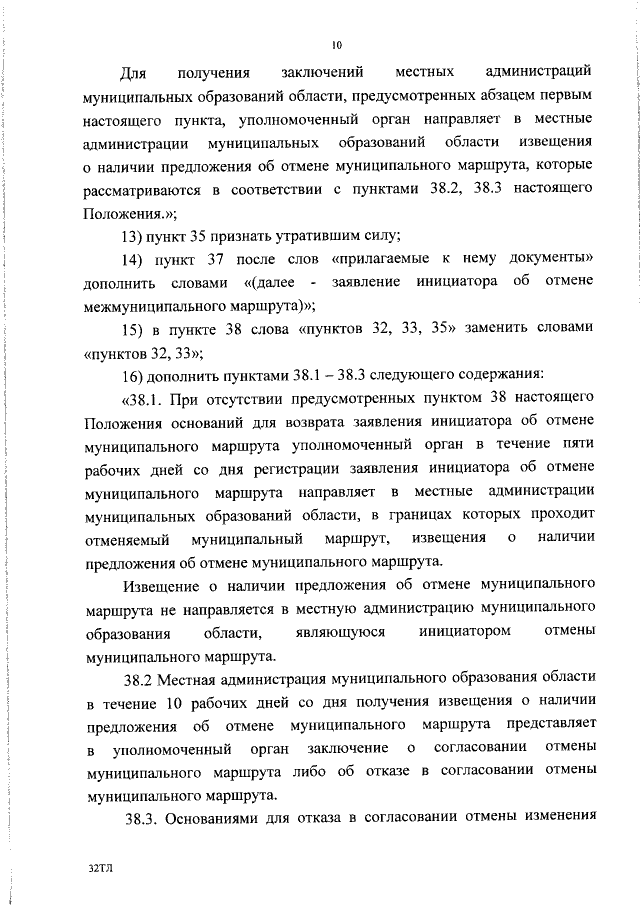 10

Для получения заключений местных администраций муниципальных образований области, предусмотренных абзацем первым настоящего пункта, уполномоченный орган направляет в местные администрации муниципальных образований области извещения о наличии предложения об отмене муниципального маршрута, которые рассматриваются в соответствии с пунктами 38.2, 38.3 настоящего Положения.»;

13) пункт 35 признать утратившим силу;

14) пункт 37 после слов «прилагаемые к нему документы» дополнить словами «(далее - заявление инициатора об отмене межмуниципального маршрута)»;

15) в пункте 38 слова «пунктов 32, 33, 35» заменить словами «пунктов 32, 33»;

16) дополнить пунктами 38.1 – 38.3 следующего содержания:

«38.1. При отсутствии предусмотренных пунктом 38 настоящего Положения оснований для возврата заявления инициатора об отмене муниципального маршрута уполномоченный орган в течение пяти рабочих дней со дня регистрации заявления инициатора об отмене муниципального маршрута направляет в местные администрации муниципальных образований области, в границах которых проходит отменяемый муниципальный маршрут, извещения о наличии предложения об отмене муниципального маршрута.

Извещение о наличии предложения об отмене муниципального маршрута не направляется в местную администрацию муниципального образования области, являющуюся инициатором отмены муниципального маршрута.

38.2 Местная администрация муниципального образования области в течение 10 рабочих дней со дня получения извещения о наличии предложения об отмене муниципального маршрута представляет в уполномоченный орган заключение о согласовании отмены муниципального маршрута либо об отказе в согласовании отмены муниципального маршрута.

38.3. Основаниями для отказа в согласовании отмены изменения

32ТЛ